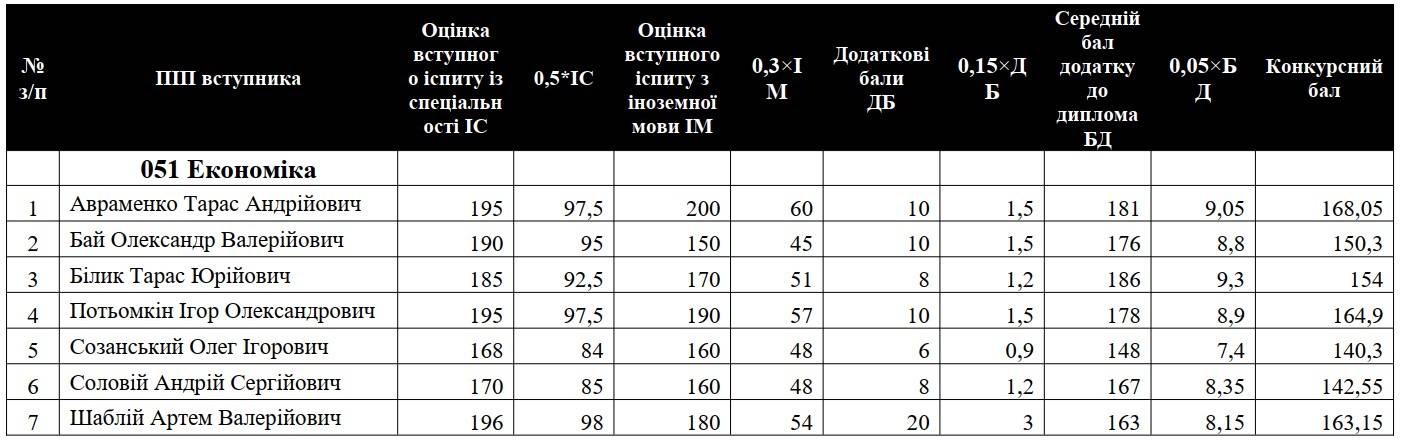 | № з/п | ПІП вступника | Оцінка вступного іспиту із спеціальності ІС | 0,5*ІС | Оцінка вступного іспиту з іноземної мови ІМ | 0,3×ІМ | Додаткові бали ДБ | 0,15×ДБ | Середній бал додатку до диплома БД | 0,05×БД | Конкурсний бал |
|---|---|---|---|---|---|---|---|---|---|---|
| | 051 Економіка | | | | | | | | | |
| 1 | Авраменко Тарас Андрійович | 195 | 97,5 | 200 | 60 | 10 | 1,5 | 181 | 9,05 | 168,05 |
| 2 | Бай Олександр Валерійович | 190 | 95 | 150 | 45 | 10 | 1,5 | 176 | 8,8 | 150,3 |
| 3 | Білик Тарас Юрійович | 185 | 92,5 | 170 | 51 | 8 | 1,2 | 186 | 9,3 | 154 |
| 4 | Потьомкін Ігор Олександрович | 195 | 97,5 | 190 | 57 | 10 | 1,5 | 178 | 8,9 | 164,9 |
| 5 | Созанський Олег Ігорович | 168 | 84 | 160 | 48 | 6 | 0,9 | 148 | 7,4 | 140,3 |
| 6 | Соловій Андрій Сергійович | 170 | 85 | 160 | 48 | 8 | 1,2 | 167 | 8,35 | 142,55 |
| 7 | Шаблій Артем Валерійович | 196 | 98 | 180 | 54 | 20 | 3 | 163 | 8,15 | 163,15 |